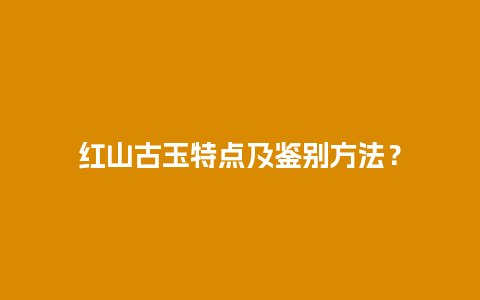 红山古玉特点及鉴别方法？